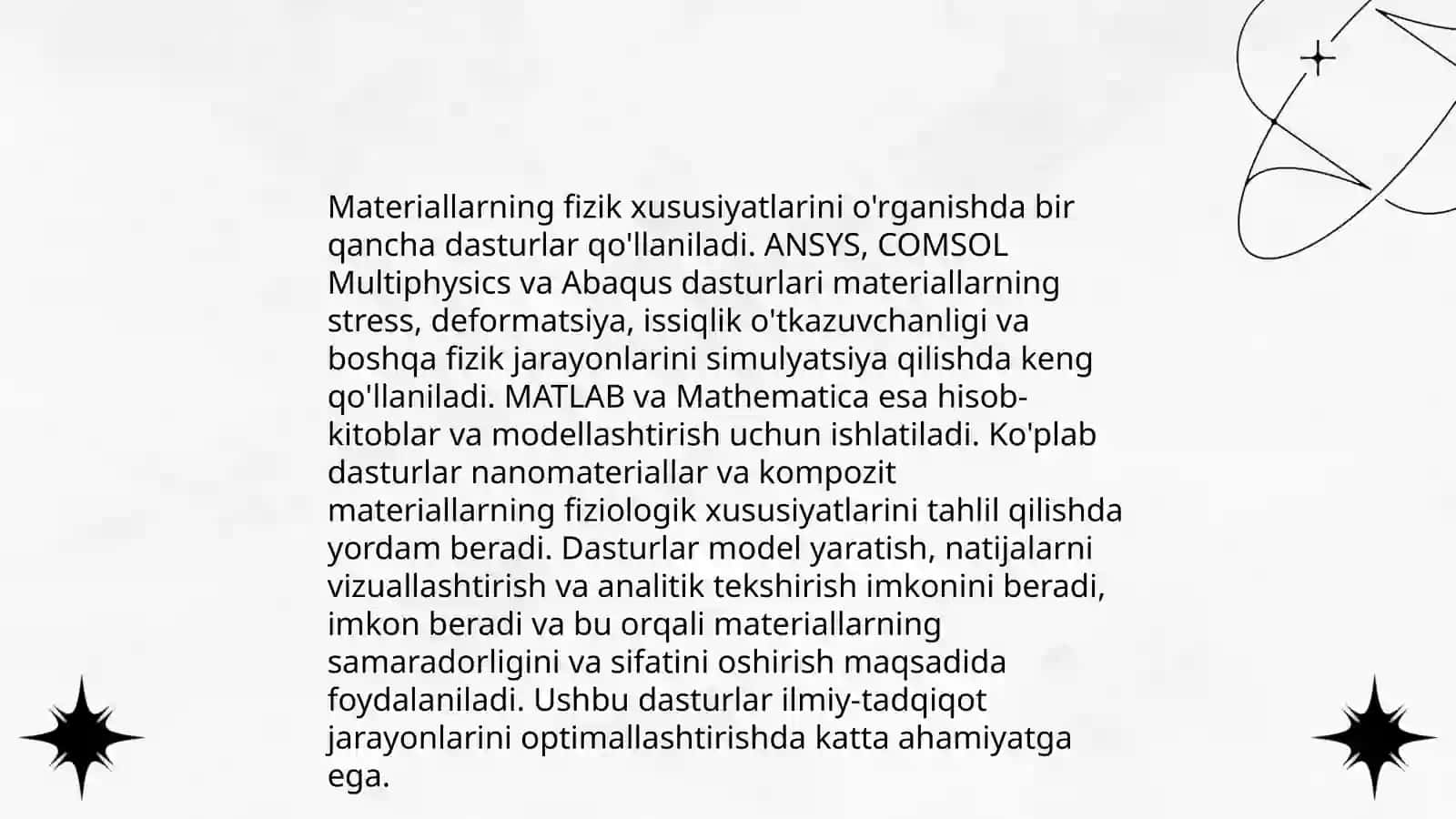 Materiallarning fizik xususiyatlarini o'rganishda bir qancha dasturlar qo'llaniladi. ANSYS, COMSOL Multiphysics va Abaqus dasturlari materiallarning stress, deformatsiya, issiqlik o'tkazuvchanligi va boshqa fizik jarayonlarini simulyatsiya qilishda keng qo'llaniladi. MATLAB va Mathematica esa hisob-kitoblar va modellashtirish uchun ishlatiladi. Ko'plab dasturlar nanomateriallar va kompozit materiallarning fiziologik xususiyatlarini tahlil qilishda yordam beradi. Dasturlar model yaratish, natijalarni vizuallashtirish va analitik tekshirish imkonini beradi, imkon beradi va bu orqali materiallarning samaradorligini va sifatini oshirish maqsadida foydalaniladi. Ushbu dasturlar ilmiy-tadqiqot jarayonlarini optimallashtirishda katta ahamiyatga ega.